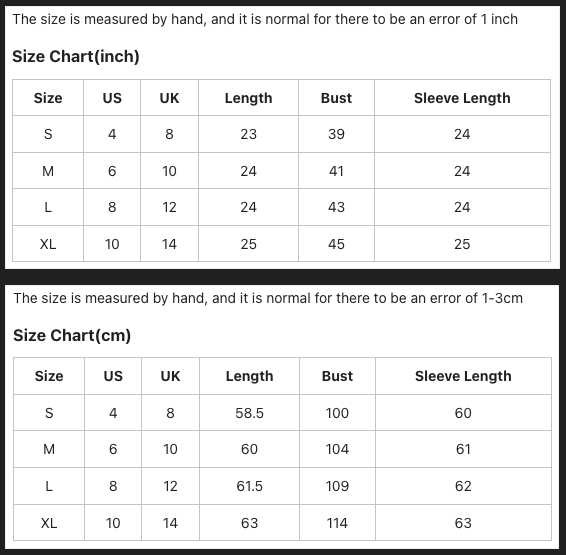 The size is measured by hand, and it is normal for there to be an error of 1 inch

Size Chart(inch)

| Size | US | UK | Length | Bust | Sleeve Length |
|---|---|---|---|---|---|
| S | 4 | 8 | 23 | 39 | 24 |
| M | 6 | 10 | 24 | 41 | 24 |
| L | 8 | 12 | 24 | 43 | 24 |
| XL | 10 | 14 | 25 | 45 | 25 |

The size is measured by hand, and it is normal for there to be an error of 1-3cm

Size Chart(cm)

| Size | US | UK | Length | Bust | Sleeve Length |
|---|---|---|---|---|---|
| S | 4 | 8 | 58.5 | 100 | 60 |
| M | 6 | 10 | 60 | 104 | 61 |
| L | 8 | 12 | 61.5 | 109 | 62 |
| XL | 10 | 14 | 63 | 114 | 63 |